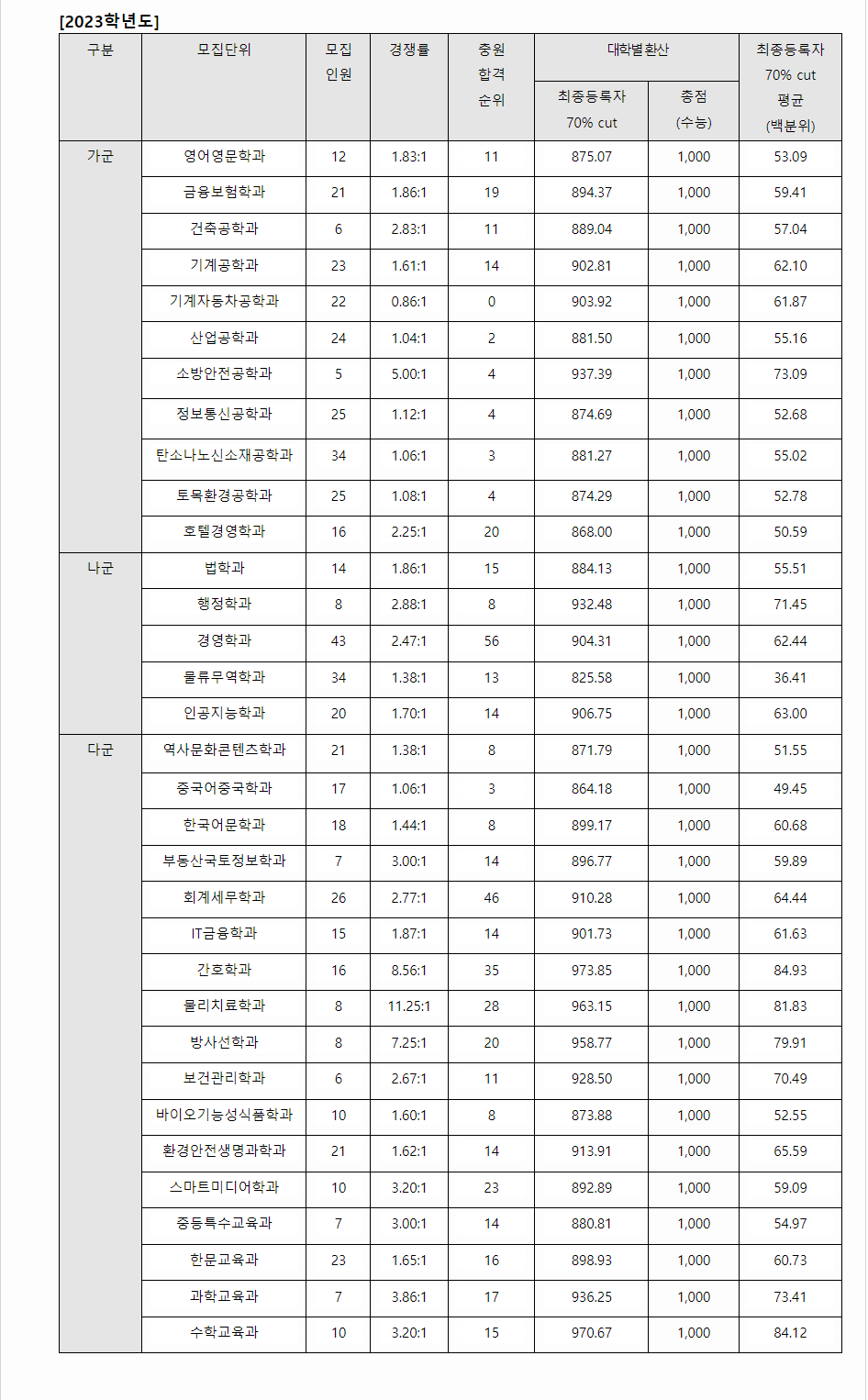 [2023학년도]

| 구분 | 모집단위 | 모집 인원 | 경쟁률 | 충원 합격 순위 | 대학별환산 최종등록자 70% cut | 대학별환산 총점 (수능) | 최종등록자 70% cut 평균 (백분위) |
|---|---|---|---|---|---|---|---|
| 가군 | 영어영문학과 | 12 | 1.83:1 | 11 | 875.07 | 1,000 | 53.09 |
| | 금융보험학과 | 21 | 1.86:1 | 19 | 894.37 | 1,000 | 59.41 |
| | 건축공학과 | 6 | 2.83:1 | 11 | 889.04 | 1,000 | 57.04 |
| | 기계공학과 | 23 | 1.61:1 | 14 | 902.81 | 1,000 | 62.10 |
| | 기계자동차공학과 | 22 | 0.86:1 | 0 | 903.92 | 1,000 | 61.87 |
| | 산업공학과 | 24 | 1.04:1 | 2 | 881.50 | 1,000 | 55.16 |
| | 소방안전공학과 | 5 | 5.00:1 | 4 | 937.39 | 1,000 | 73.09 |
| | 정보통신공학과 | 25 | 1.12:1 | 4 | 874.69 | 1,000 | 52.68 |
| | 탄소나노신소재공학과 | 34 | 1.06:1 | 3 | 881.27 | 1,000 | 55.02 |
| | 토목환경공학과 | 25 | 1.08:1 | 4 | 874.29 | 1,000 | 52.78 |
| | 호텔경영학과 | 16 | 2.25:1 | 20 | 868.00 | 1,000 | 50.59 |
| 나군 | 법학과 | 14 | 1.86:1 | 15 | 884.13 | 1,000 | 55.51 |
| | 행정학과 | 8 | 2.88:1 | 8 | 932.48 | 1,000 | 71.45 |
| | 경영학과 | 43 | 2.47:1 | 56 | 904.31 | 1,000 | 62.44 |
| | 물류무역학과 | 34 | 1.38:1 | 13 | 825.58 | 1,000 | 36.41 |
| | 인공지능학과 | 20 | 1.70:1 | 14 | 906.75 | 1,000 | 63.00 |
| 다군 | 역사문화콘텐츠학과 | 21 | 1.38:1 | 8 | 871.79 | 1,000 | 51.55 |
| | 중국어중국학과 | 17 | 1.06:1 | 3 | 864.18 | 1,000 | 49.45 |
| | 한국어문학과 | 18 | 1.44:1 | 8 | 899.17 | 1,000 | 60.68 |
| | 부동산국토정보학과 | 7 | 3.00:1 | 14 | 896.77 | 1,000 | 59.89 |
| | 회계세무학과 | 26 | 2.77:1 | 46 | 910.28 | 1,000 | 64.44 |
| | IT금융학과 | 15 | 1.87:1 | 14 | 901.73 | 1,000 | 61.63 |
| | 간호학과 | 16 | 8.56:1 | 35 | 973.85 | 1,000 | 84.93 |
| | 물리치료학과 | 8 | 11.25:1 | 28 | 963.15 | 1,000 | 81.83 |
| | 방사선학과 | 8 | 7.25:1 | 20 | 958.77 | 1,000 | 79.91 |
| | 보건관리학과 | 6 | 2.67:1 | 11 | 928.50 | 1,000 | 70.49 |
| | 바이오기능성식품학과 | 10 | 1.60:1 | 8 | 873.88 | 1,000 | 52.55 |
| | 환경안전생명과학과 | 21 | 1.62:1 | 14 | 913.91 | 1,000 | 65.59 |
| | 스마트미디어학과 | 10 | 3.20:1 | 23 | 892.89 | 1,000 | 59.09 |
| | 중등특수교육과 | 7 | 3.00:1 | 14 | 880.81 | 1,000 | 54.97 |
| | 한문교육과 | 23 | 1.65:1 | 16 | 898.93 | 1,000 | 60.73 |
| | 과학교육과 | 7 | 3.86:1 | 17 | 936.25 | 1,000 | 73.41 |
| | 수학교육과 | 10 | 3.20:1 | 15 | 970.67 | 1,000 | 84.12 |